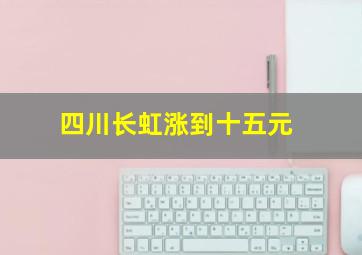 四川长虹涨到十五元